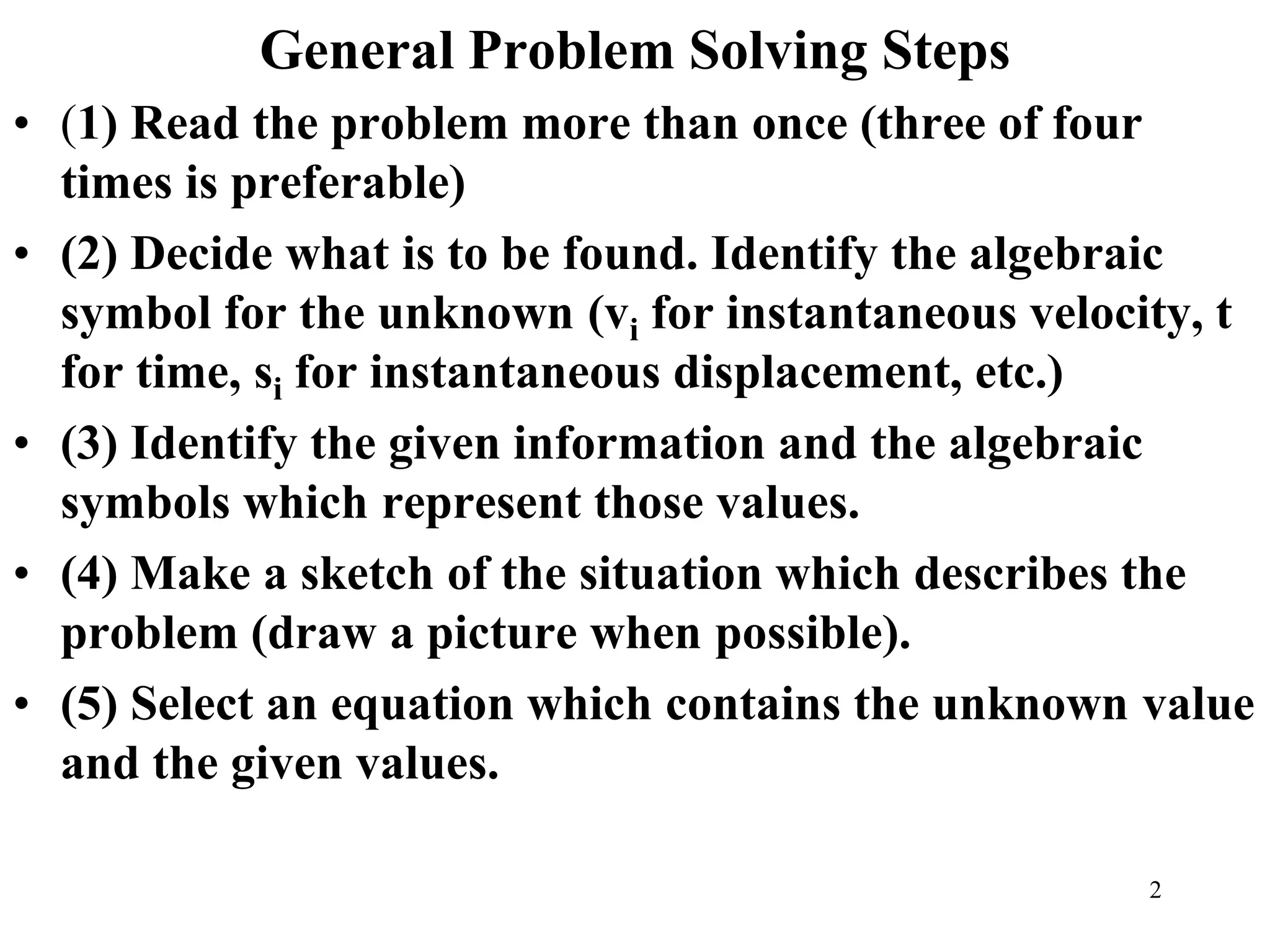 General Problem Solving Steps

• (1) Read the problem more than once (three of four times is preferable)

• (2) Decide what is to be found. Identify the algebraic symbol for the unknown ($v_i$ for instantaneous velocity, t for time, $s_i$ for instantaneous displacement, etc.)

• (3) Identify the given information and the algebraic symbols which represent those values.

• (4) Make a sketch of the situation which describes the problem (draw a picture when possible).

• (5) Select an equation which contains the unknown value and the given values.

2